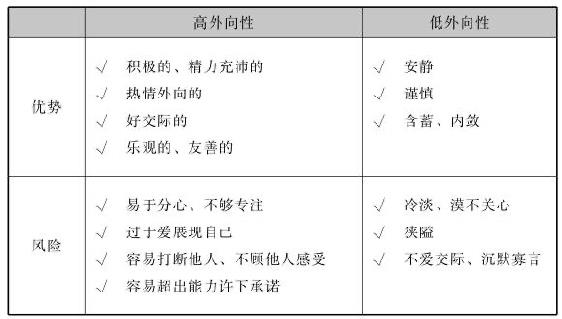 | | 高外向性 | 低外向性 |
|---|---|---|
| 优势 | √ 积极的、精力充沛的<br>√ 热情外向的<br>√ 好交际的<br>√ 乐观的、友善的 | √ 安静<br>√ 谨慎<br>√ 含蓄、内敛 |
| 风险 | √ 易于分心、不够专注<br>√ 过于爱展现自己<br>√ 容易打断他人、不顾他人感受<br>√ 容易超出能力许下承诺 | √ 冷淡、漠不关心<br>√ 狭隘<br>√ 不爱交际、沉默寡言 |